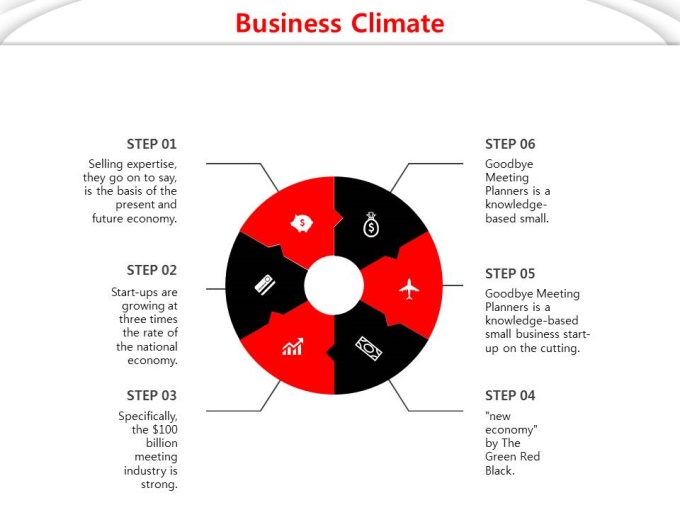 Business Climate

STEP 01
Selling expertise, they go on to say, is the basis of the present and future economy.

STEP 02
Start-ups are growing at three times the rate of the national economy.

STEP 03
Specifically, the $100 billion meeting industry is strong.

STEP 06
Goodbye Meeting Planners is a knowledge-based small.

STEP 05
Goodbye Meeting Planners is a knowledge-based small business start-up on the cutting.

STEP 04
"new economy" by The Green Red Black.